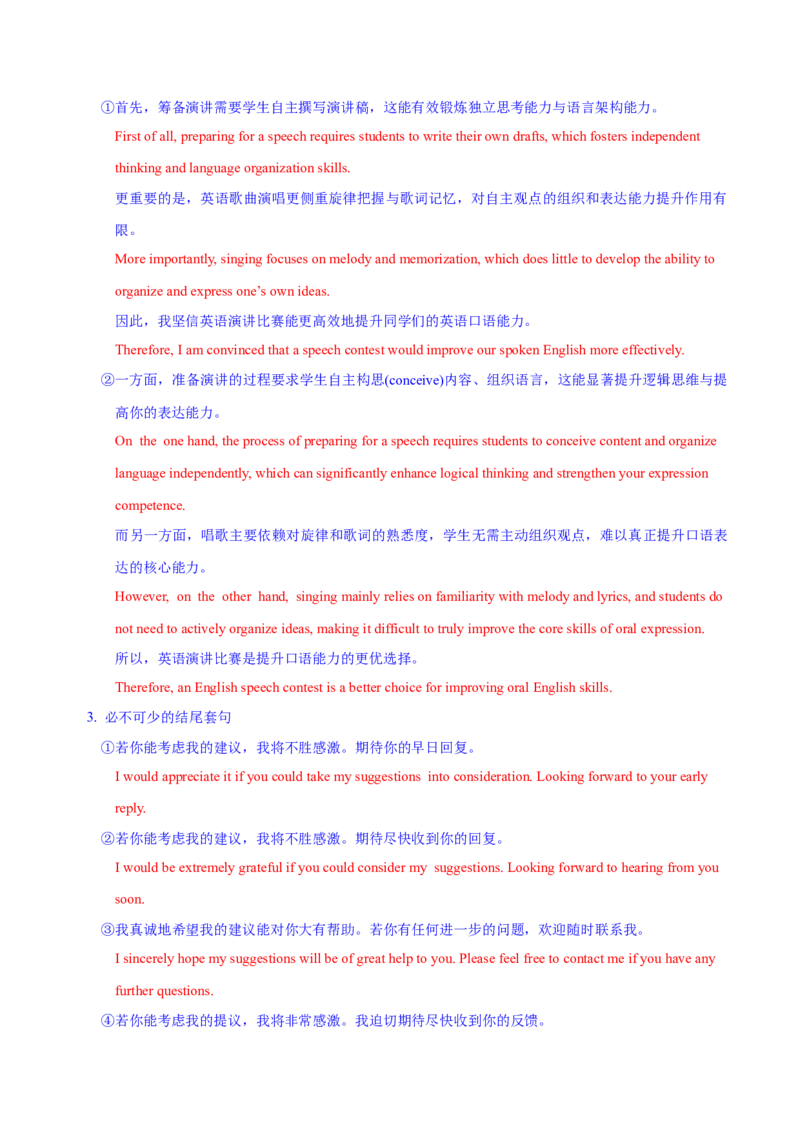 ①首先，筹备演讲需要学生自主撰写演讲稿，这能有效锻炼独立思考能力与语言架构能力。

First of all, preparing for a speech requires students to write their own drafts, which fosters independent thinking and language organization skills.

更重要的是，英语歌曲演唱更侧重旋律把握与歌词记忆，对自主观点的组织和表达能力提升作用有限。

More importantly, singing focuses on melody and memorization, which does little to develop the ability to organize and express one's own ideas.

因此，我坚信英语演讲比赛能更高效地提升同学们的英语口语能力。

Therefore, I am convinced that a speech contest would improve our spoken English more effectively.

②一方面，准备演讲的过程要求学生自主构思(conceive)内容、组织语言，这能显著提升逻辑思维与提高你的表达能力。

On the one hand, the process of preparing for a speech requires students to conceive content and organize language independently, which can significantly enhance logical thinking and strengthen your expression competence.

而另一方面，唱歌主要依赖对旋律和歌词的熟悉度，学生无需主动组织观点，难以真正提升口语表达的核心能力。

However, on the other hand, singing mainly relies on familiarity with melody and lyrics, and students do not need to actively organize ideas, making it difficult to truly improve the core skills of oral expression.

所以，英语演讲比赛是提升口语能力的更优选择。

Therefore, an English speech contest is a better choice for improving oral English skills.

3. 必不可少的结尾套句

①若你能考虑我的建议，我将不胜感激。期待你的早日回复。

I would appreciate it if you could take my suggestions into consideration. Looking forward to your early reply.

②若你能考虑我的建议，我将不胜感激。期待尽快收到你的回复。

I would be extremely grateful if you could consider my suggestions. Looking forward to hearing from you soon.

③我真诚地希望我的建议能对你大有帮助。若你有任何进一步的问题，欢迎随时联系我。

I sincerely hope my suggestions will be of great help to you. Please feel free to contact me if you have any further questions.

④若你能考虑我的提议，我将非常感激。我迫切期待尽快收到你的反馈。